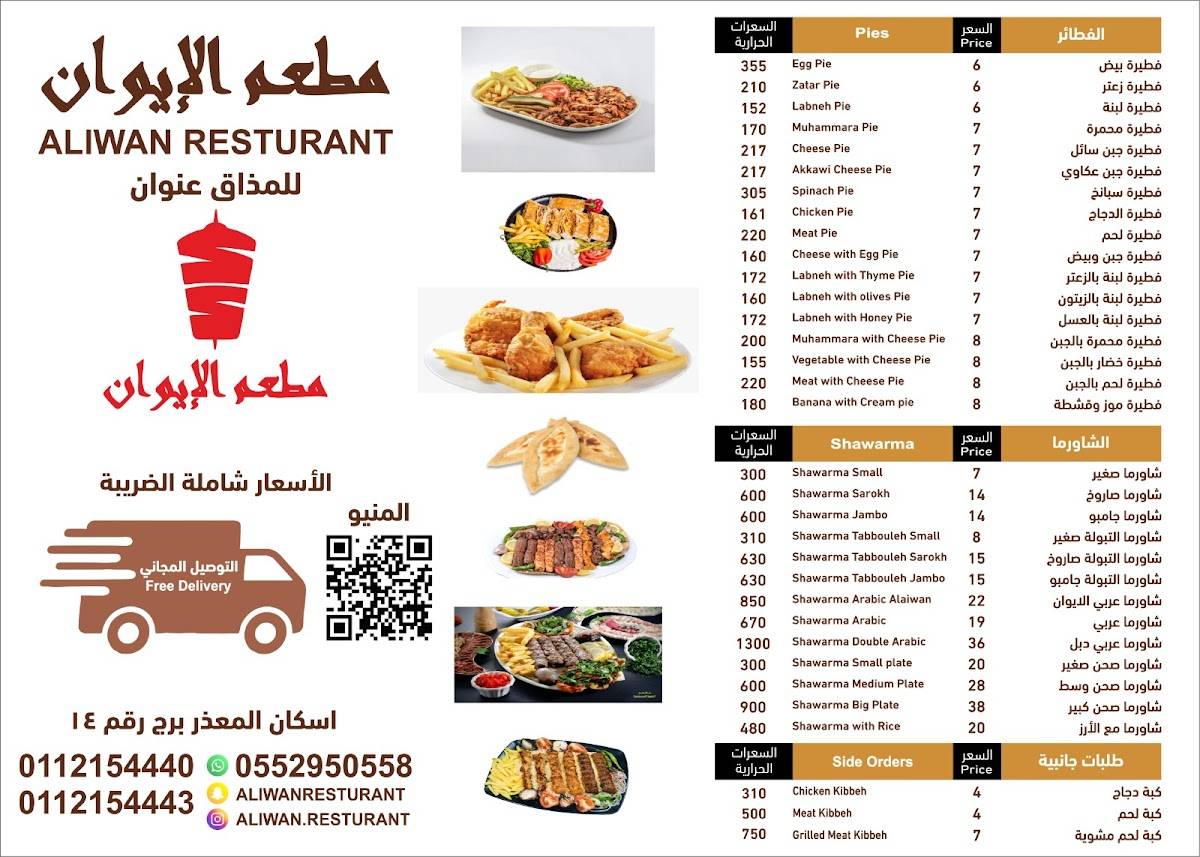 مطعم الإيوان
ALIWAN RESTURANT
للمذاق عنوان

مطعم الإيوان

الأسعار شاملة الضريبة

المنيو

التوصيل المجاني
Free Delivery

اسكان المعذر برج رقم ١٤

0112154440
0112154443
0552950558
ALIWANRESTURANT
ALIWAN.RESTURANT

| السعرات الحرارية | Pies | السعر Price | الفطائر |
|---|---|---|---|
| 355 | Egg Pie | 6 | فطيرة بيض |
| 210 | Zatar Pie | 6 | فطيرة زعتر |
| 152 | Labneh Pie | 6 | فطيرة لبنة |
| 170 | Muhammara Pie | 7 | فطيرة محمرة |
| 217 | Cheese Pie | 7 | فطيرة جبن سائل |
| 217 | Akkawi Cheese Pie | 7 | فطيرة جبن عكاوي |
| 305 | Spinach Pie | 7 | فطيرة سبانخ |
| 161 | Chicken Pie | 7 | فطيرة الدجاج |
| 220 | Meat Pie | 7 | فطيرة لحم |
| 160 | Cheese with Egg Pie | 7 | فطيرة جبن وبيض |
| 172 | Labneh with Thyme Pie | 7 | فطيرة لبنة بالزعتر |
| 160 | Labneh with olives Pie | 7 | فطيرة لبنة بالزيتون |
| 172 | Labneh with Honey Pie | 7 | فطيرة لبنة بالعسل |
| 200 | Muhammara with Cheese Pie | 8 | فطيرة محمرة بالجبن |
| 155 | Vegetable with Cheese Pie | 8 | فطيرة خضار بالجبن |
| 220 | Meat with Cheese Pie | 8 | فطيرة لحم بالجبن |
| 180 | Banana with Cream pie | 8 | فطيرة موز وقشطة |

| السعرات الحرارية | Shawarma | السعر Price | الشاورما |
|---|---|---|---|
| 300 | Shawarma Small | 7 | شاورما صغير |
| 600 | Shawarma Sarokh | 14 | شاورما صاروخ |
| 600 | Shawarma Jambo | 14 | شاورما جامبو |
| 310 | Shawarma Tabbouleh Small | 8 | شاورما التبولة صغير |
| 630 | Shawarma Tabbouleh Sarokh | 15 | شاورما التبولة صاروخ |
| 630 | Shawarma Tabbouleh Jambo | 15 | شاورما التبولة جامبو |
| 850 | Shawarma Arabic Alaiwan | 22 | شاورما عربي الايوان |
| 670 | Shawarma Arabic | 19 | شاورما عربي |
| 1300 | Shawarma Double Arabic | 36 | شاورما عربي دبل |
| 300 | Shawarma Small plate | 20 | شاورما صحن صغير |
| 600 | Shawarma Medium Plate | 28 | شاورما صحن وسط |
| 900 | Shawarma Big Plate | 38 | شاورما صحن كبير |
| 480 | Shawarma with Rice | 20 | شاورما مع الأرز |

| السعرات الحرارية | Side Orders | السعر Price | طلبات جانبية |
|---|---|---|---|
| 310 | Chicken Kibbeh | 4 | كبة دجاج |
| 500 | Meat Kibbeh | 4 | كبة لحم |
| 750 | Grilled Meat Kibbeh | 7 | كبة لحم مشوية |